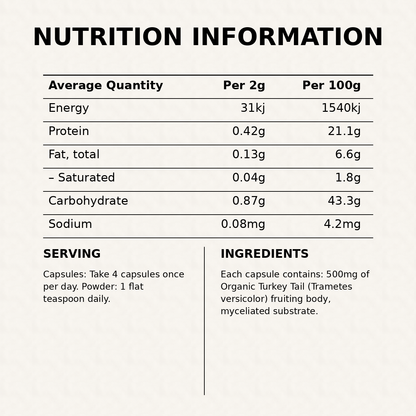 NUTRITION INFORMATION

| Average Quantity | Per 2g | Per 100g |
|---|---|---|
| Energy | 31kj | 1540kj |
| Protein | 0.42g | 21.1g |
| Fat, total | 0.13g | 6.6g |
| – Saturated | 0.04g | 1.8g |
| Carbohydrate | 0.87g | 43.3g |
| Sodium | 0.08mg | 4.2mg |

SERVING

Capsules: Take 4 capsules once per day. Powder: 1 flat teaspoon daily.

INGREDIENTS

Each capsule contains: 500mg of Organic Turkey Tail (Trametes versicolor) fruiting body, myceliated substrate.